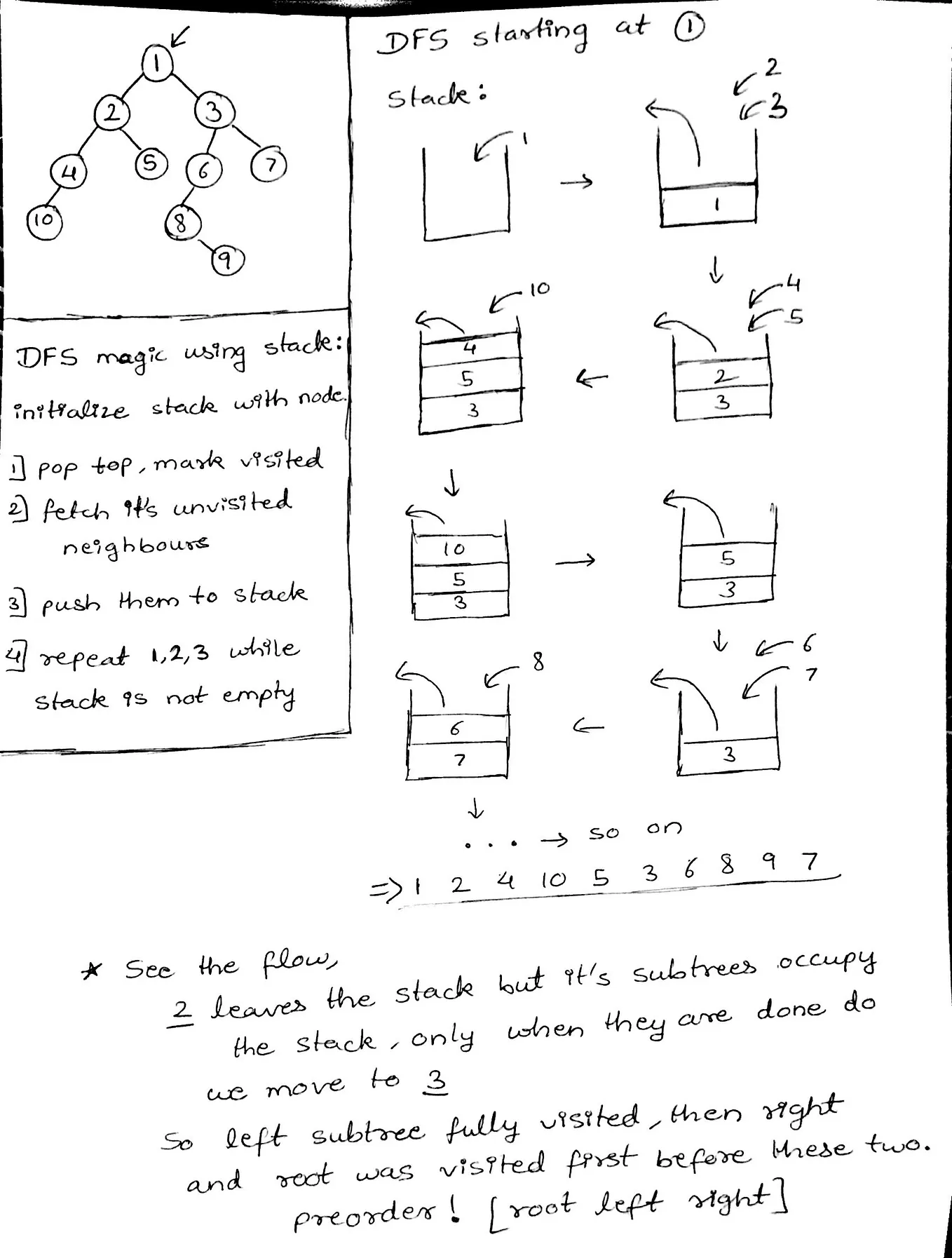 1
2
3
4
5
6
7
10
8
9

DFS magic using stack:
initialize stack with node.
1] pop top, mark visited
2] fetch it's unvisited neighbours
3] push them to stack
4] repeat 1,2,3 while stack is not empty

DFS starting at ①
Stack:

1
→
2
3
1
↓
4
5
2
3
←
10
4
5
3
↓
10
5
3
→
5
3
↓
6
7
3
←
8
6
7
↓
. . . → so on
⇒ 1 2 4 10 5 3 6 8 9 7

★ See the flow,
2 leaves the stack but it's subtrees occupy the stack, only when they are done do we move to 3
So left subtree fully visited, then right and root was visited first before these two.
preorder! [root left right]